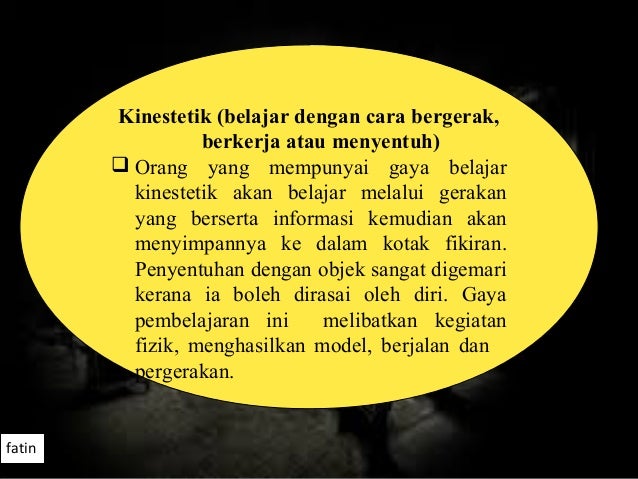 Kinestetik (belajar dengan cara bergerak, berkerja atau menyentuh)

❑ Orang yang mempunyai gaya belajar kinestetik akan belajar melalui gerakan yang berserta informasi kemudian akan menyimpannya ke dalam kotak fikiran. Penyentuhan dengan objek sangat digemari kerana ia boleh dirasai oleh diri. Gaya pembelajaran ini melibatkan kegiatan fizik, menghasilkan model, berjalan dan pergerakan.

fatin